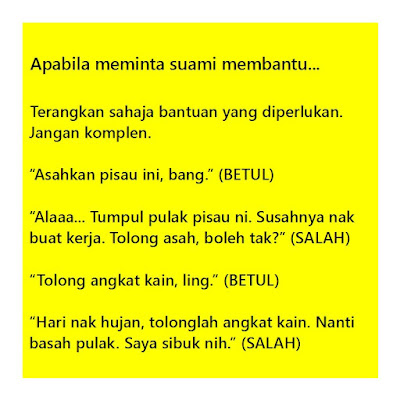 Apabila meminta suami membantu...

Terangkan sahaja bantuan yang diperlukan. Jangan komplen.

"Asahkan pisau ini, bang." (BETUL)

"Alaaa... Tumpul pulak pisau ni. Susahnya nak buat kerja. Tolong asah, boleh tak?" (SALAH)

"Tolong angkat kain, ling." (BETUL)

"Hari nak hujan, tolonglah angkat kain. Nanti basah pulak. Saya sibuk nih." (SALAH)